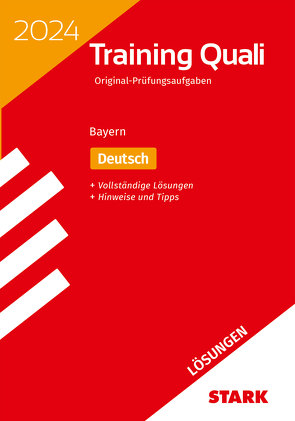 2024

Training Quali

Original-Prüfungsaufgaben

Bayern

Deutsch

+ Vollständige Lösungen
+ Hinweise und Tipps

LÖSUNGEN

STARK